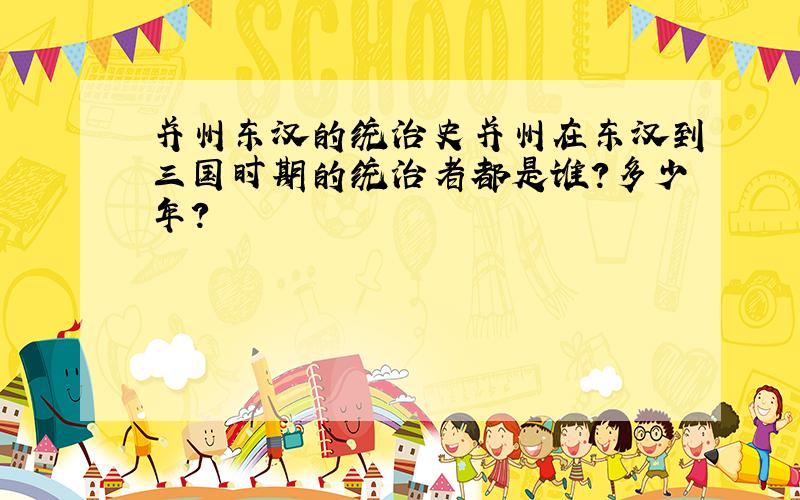 SCHOOL

并州东汉的统治史并州在东汉到三国时期的统治者都是谁?多少年?